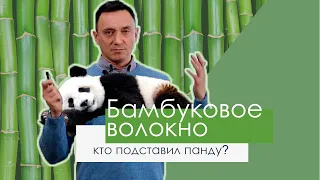 Бамбуковое волокно

кто подставил панду?